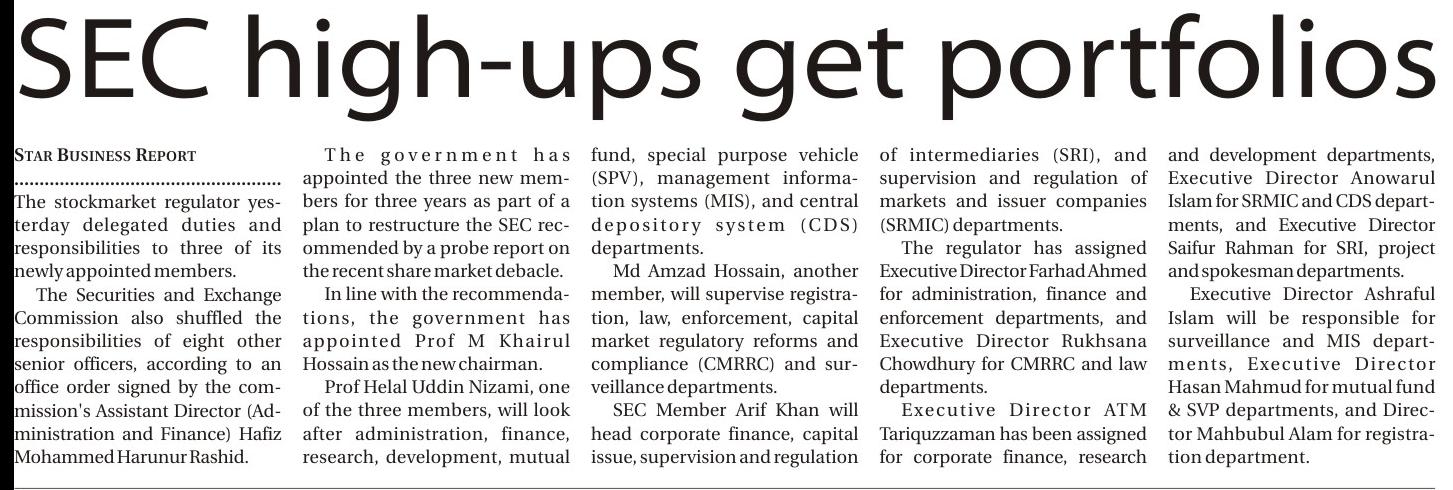 SEC high-ups get portfolios

STAR BUSINESS REPORT

The stockmarket regulator yesterday delegated duties and responsibilities to three of its newly appointed members.

The Securities and Exchange Commission also shuffled the responsibilities of eight other senior officers, according to an office order signed by the commission's Assistant Director (Administration and Finance) Hafiz Mohammed Harunur Rashid.

The government has appointed the three new members for three years as part of a plan to restructure the SEC recommended by a probe report on the recent share market debacle.

In line with the recommendations, the government has appointed Prof M Khairul Hossain as the new chairman.

Prof Helal Uddin Nizami, one of the three members, will look after administration, finance, research, development, mutual fund, special purpose vehicle (SPV), management information systems (MIS), and central depository system (CDS) departments.

Md Amzad Hossain, another member, will supervise registration, law, enforcement, capital market regulatory reforms and compliance (CMRRC) and surveillance departments.

SEC Member Arif Khan will head corporate finance, capital issue, supervision and regulation of intermediaries (SRI), and supervision and regulation of markets and issuer companies (SRMIC) departments.

The regulator has assigned Executive Director Farhad Ahmed for administration, finance and enforcement departments, and Executive Director Rukhsana Chowdhury for CMRRC and law departments.

Executive Director ATM Tariquzzaman has been assigned for corporate finance, research and development departments, Executive Director Anowarul Islam for SRMIC and CDS departments, and Executive Director Saifur Rahman for SRI, project and spokesman departments.

Executive Director Ashraful Islam will be responsible for surveillance and MIS departments, Executive Director Hasan Mahmud for mutual fund & SVP departments, and Director Mahbubul Alam for registration department.